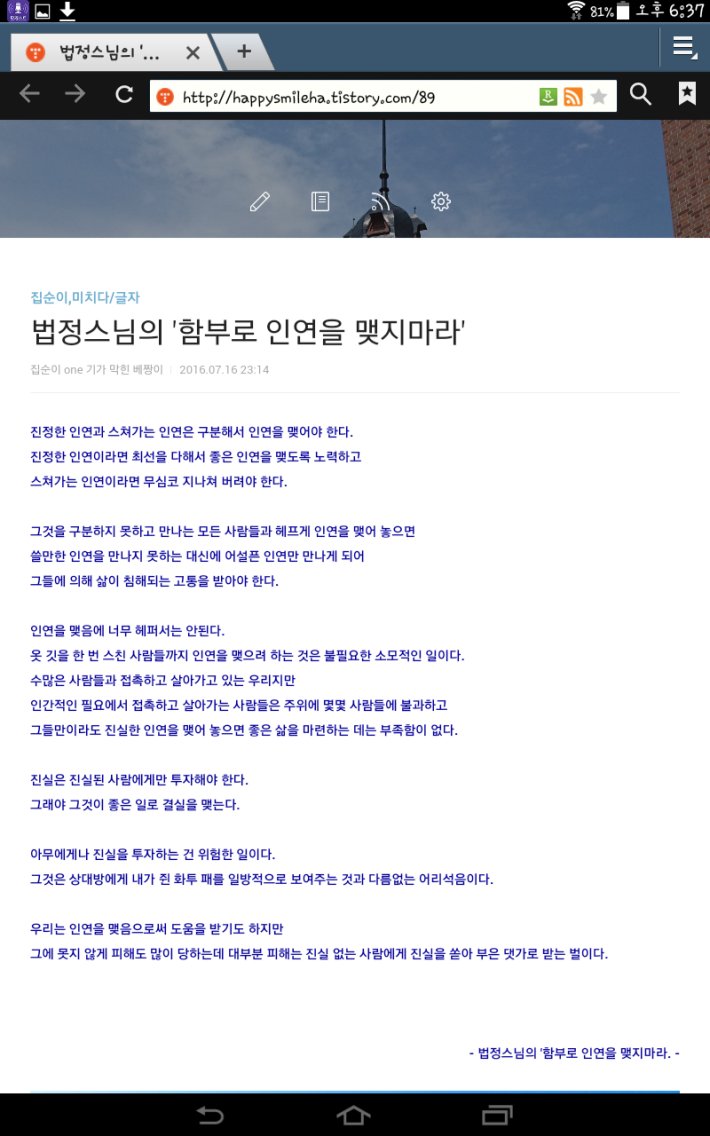 81% 오후 6:37

법정스님의 '...

http://happysmileha.tistory.com/89

집순이,미치다/글자

법정스님의 '함부로 인연을 맺지마라'

집순이 one 기가 막힌 베짱이 | 2016.07.16 23:14

진정한 인연과 스쳐가는 인연은 구분해서 인연을 맺어야 한다.
진정한 인연이라면 최선을 다해서 좋은 인연을 맺도록 노력하고
스쳐가는 인연이라면 무심코 지나쳐 버려야 한다.

그것을 구분하지 못하고 만나는 모든 사람들과 헤프게 인연을 맺어 놓으면
쓸만한 인연을 만나지 못하는 대신에 어설픈 인연만 만나게 되어
그들에 의해 삶이 침해되는 고통을 받아야 한다.

인연을 맺음에 너무 헤퍼서는 안된다.
옷 깃을 한 번 스친 사람들까지 인연을 맺으려 하는 것은 불필요한 소모적인 일이다.
수많은 사람들과 접촉하고 살아가고 있는 우리지만
인간적인 필요에서 접촉하고 살아가는 사람들은 주위에 몇몇 사람들에 불과하고
그들만이라도 진실한 인연을 맺어 놓으면 좋은 삶을 마련하는 데는 부족함이 없다.

진실은 진실된 사람에게만 투자해야 한다.
그래야 그것이 좋은 일로 결실을 맺는다.

아무에게나 진실을 투자하는 건 위험한 일이다.
그것은 상대방에게 내가 쥔 화투 패를 일방적으로 보여주는 것과 다름없는 어리석음이다.

우리는 인연을 맺음으로써 도움을 받기도 하지만
그에 못지 않게 피해도 많이 당하는데 대부분 피해는 진실 없는 사람에게 진실을 쏟아 부은 댓가로 받는 벌이다.

- 법정스님의 '함부로 인연을 맺지마라. -